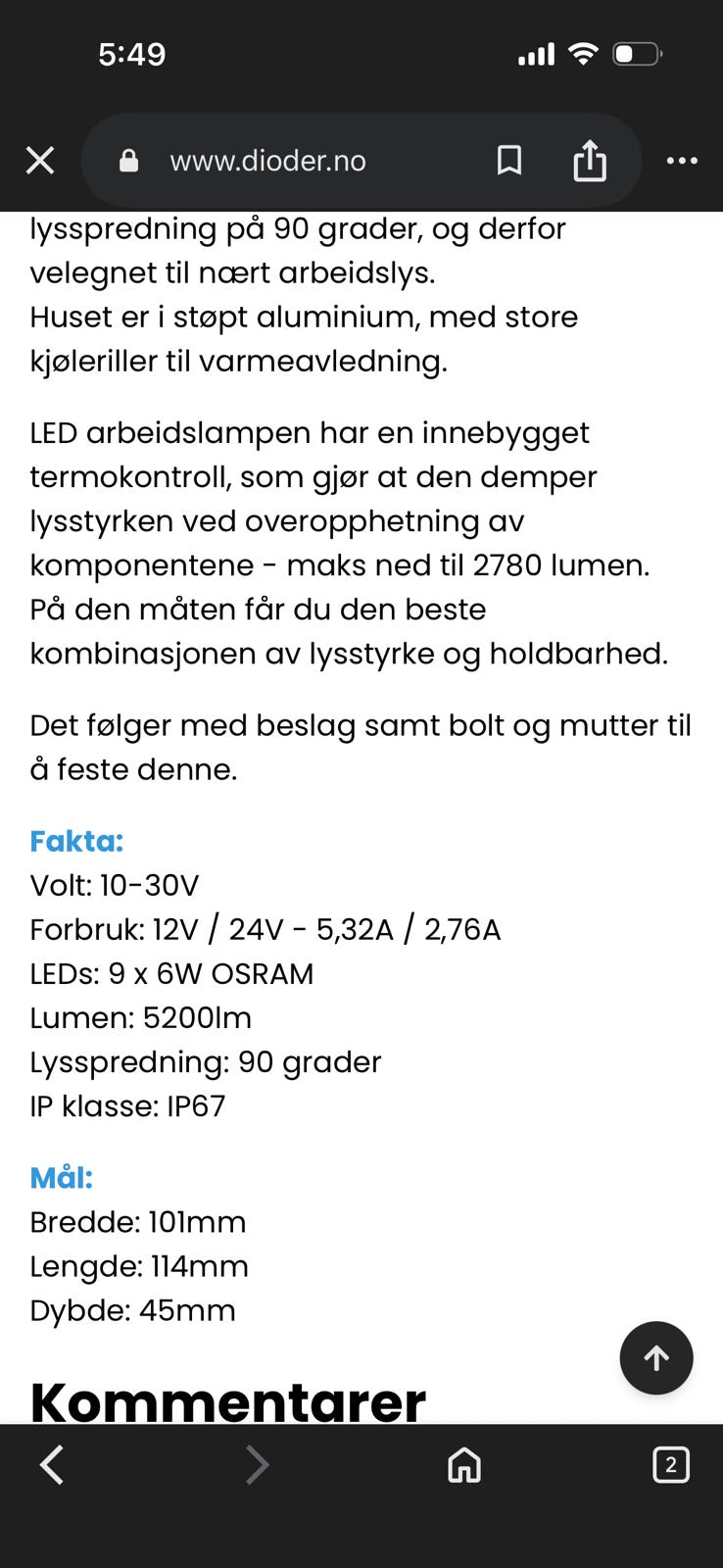 5:49

www.dioder.no

lysspredning på 90 grader, og derfor velegnet til nært arbeidslys.
Huset er i støpt aluminium, med store kjøleriller til varmeavledning.

LED arbeidslampen har en innebygget termokontroll, som gjør at den demper lysstyrken ved overopphetning av komponentene - maks ned til 2780 lumen. På den måten får du den beste kombinasjonen av lysstyrke og holdbarhed.

Det følger med beslag samt bolt og mutter til å feste denne.

Fakta:
Volt: 10-30V
Forbruk: 12V / 24V - 5,32A / 2,76A
LEDs: 9 x 6W OSRAM
Lumen: 5200lm
Lysspredning: 90 grader
IP klasse: IP67

Mål:
Bredde: 101mm
Lengde: 114mm
Dybde: 45mm

Kommentarer

2